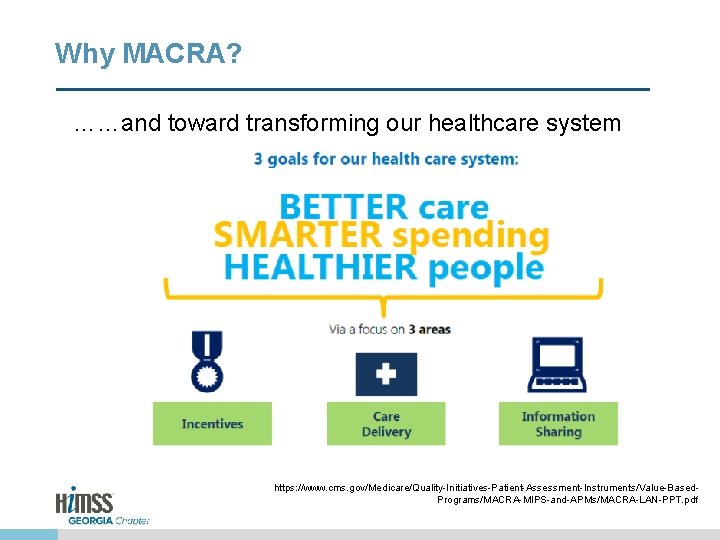 Why MACRA?

……and toward transforming our healthcare system

3 goals for our health care system:

BETTER care
SMARTER spending
HEALTHIER people

Via a focus on 3 areas

Incentives

Care Delivery

Information Sharing

https://www.cms.gov/Medicare/Quality-Initiatives-Patient-Assessment-Instruments/Value-Based-Programs/MACRA-MIPS-and-APMs/MACRA-LAN-PPT.pdf

HIMSS GEORGIA Chapter